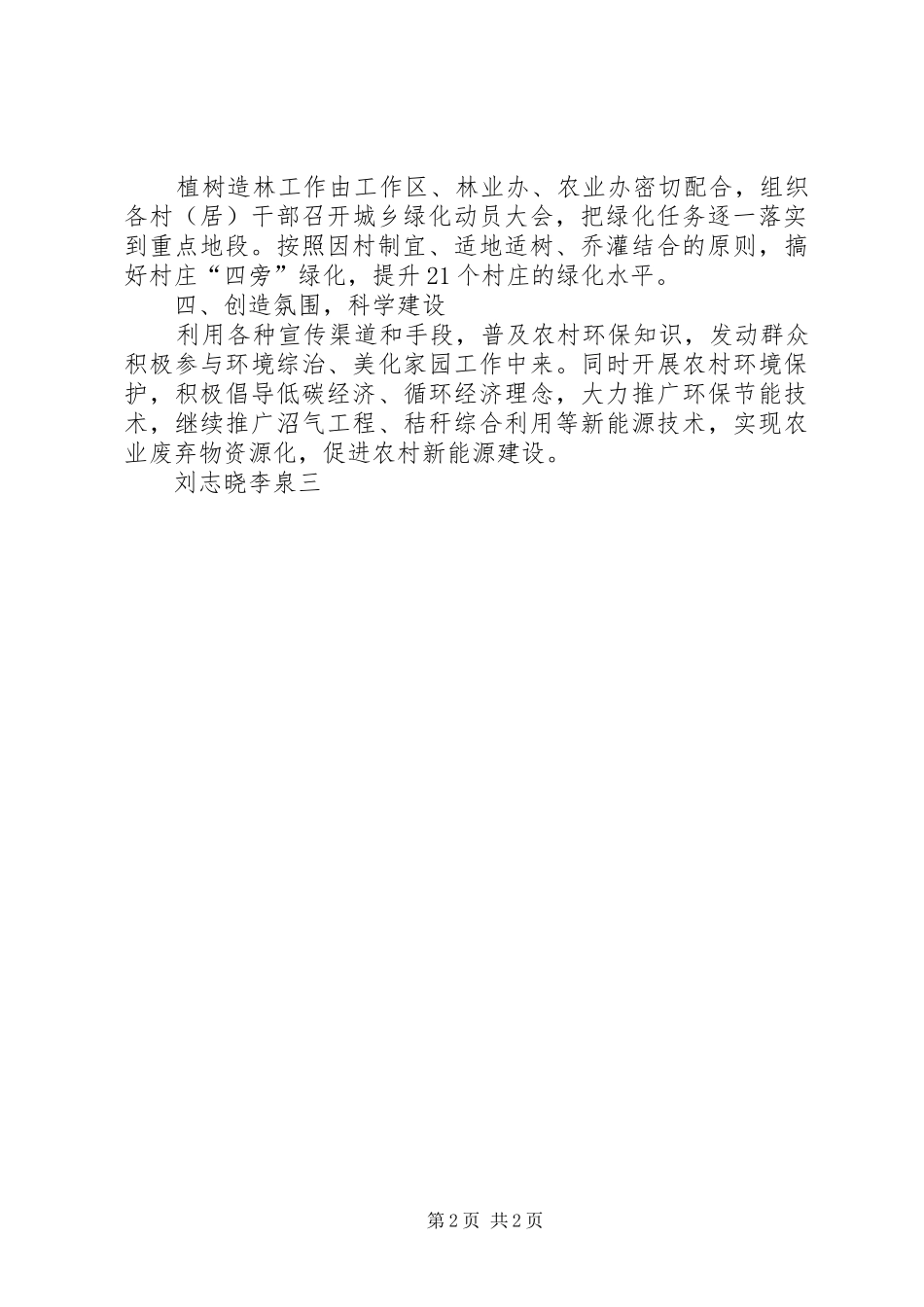 植树造林工作由工作区、林业办、农业办密切配合，组织各村（居）干部召开城乡绿化动员大会，把绿化任务逐一落实到重点地段。按照因村制宜、适地适树、乔灌结合的原则，搞好村庄“四旁”绿化，提升21个村庄的绿化水平。

四、创造氛围，科学建设

利用各种宣传渠道和手段，普及农村环保知识，发动群众积极参与环境综治、美化家园工作中来。同时开展农村环境保护，积极倡导低碳经济、循环经济理念，大力推广环保节能技术，继续推广沼气工程、秸秆综合利用等新能源技术，实现农业废弃物资源化，促进农村新能源建设。

刘志晓李泉三

第2页 共2页